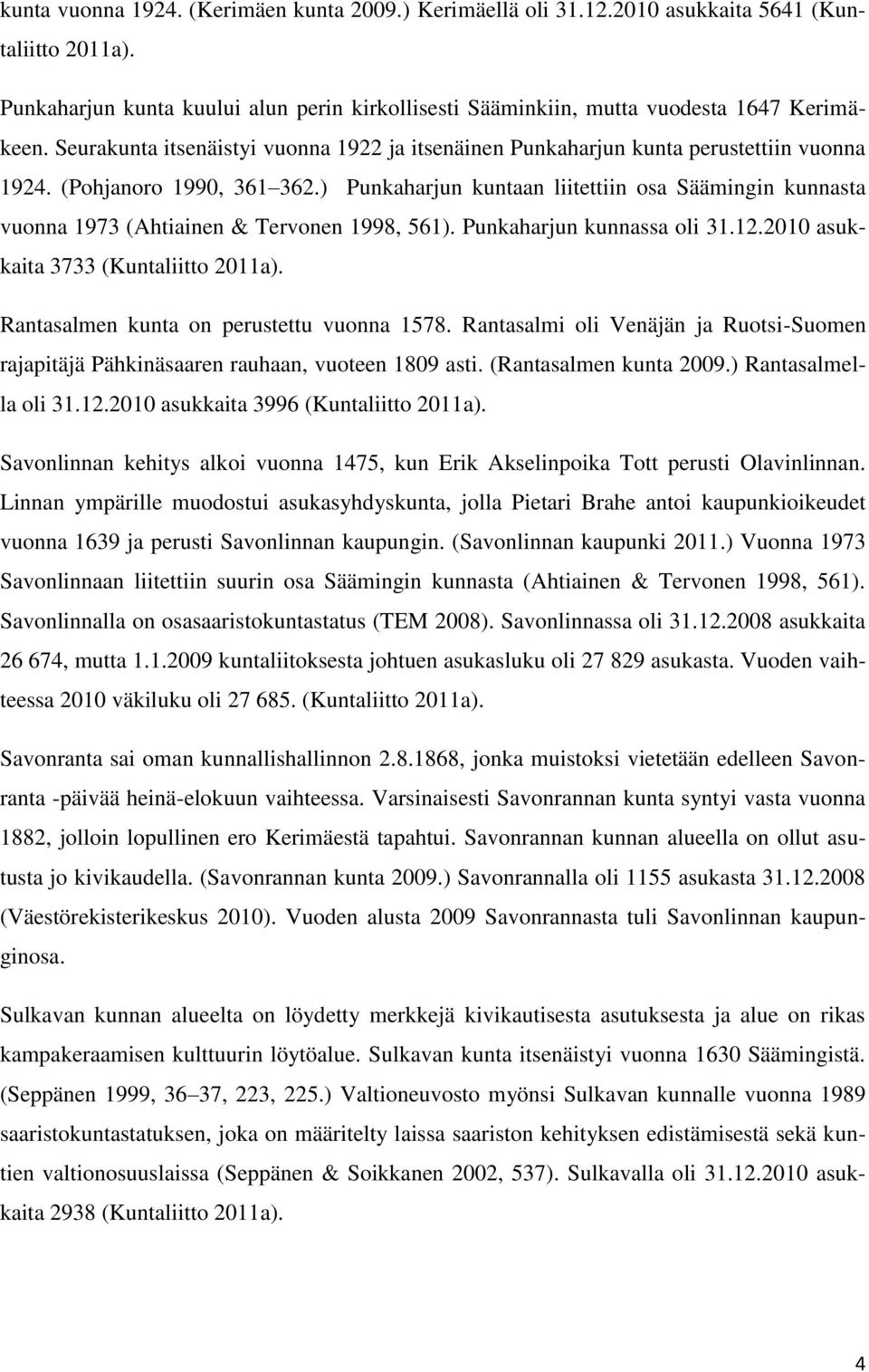 kunta vuonna 1924. (Kerimäen kunta 2009.) Kerimäellä oli 31.12.2010 asukkaita 5641 (Kuntaliitto 2011a).

Punkaharjun kunta kuului alun perin kirkollisesti Sääminkiin, mutta vuodesta 1647 Kerimäkeen. Seurakunta itsenäistyi vuonna 1922 ja itsenäinen Punkaharjun kunta perustettiin vuonna 1924. (Pohjanoro 1990, 361 362.) Punkaharjun kuntaan liitettiin osa Säämingin kunnasta vuonna 1973 (Ahtiainen & Tervonen 1998, 561). Punkaharjun kunnassa oli 31.12.2010 asukkaita 3733 (Kuntaliitto 2011a).

Rantasalmen kunta on perustettu vuonna 1578. Rantasalmi oli Venäjän ja Ruotsi-Suomen rajapitäjä Pähkinäsaaren rauhaan, vuoteen 1809 asti. (Rantasalmen kunta 2009.) Rantasalmella oli 31.12.2010 asukkaita 3996 (Kuntaliitto 2011a).

Savonlinnan kehitys alkoi vuonna 1475, kun Erik Akselinpoika Tott perusti Olavinlinnan. Linnan ympärille muodostui asukasyhdyskunta, jolla Pietari Brahe antoi kaupunkioikeudet vuonna 1639 ja perusti Savonlinnan kaupungin. (Savonlinnan kaupunki 2011.) Vuonna 1973 Savonlinnaan liitettiin suurin osa Säämingin kunnasta (Ahtiainen & Tervonen 1998, 561). Savonlinnalla on osasaaristokuntastatus (TEM 2008). Savonlinnassa oli 31.12.2008 asukkaita 26 674, mutta 1.1.2009 kuntaliitoksesta johtuen asukasluku oli 27 829 asukasta. Vuoden vaihteessa 2010 väkiluku oli 27 685. (Kuntaliitto 2011a).

Savonranta sai oman kunnallishallinnon 2.8.1868, jonka muistoksi vietetään edelleen Savonranta -päivää heinä-elokuun vaihteessa. Varsinaisesti Savonrannan kunta syntyi vasta vuonna 1882, jolloin lopullinen ero Kerimäestä tapahtui. Savonrannan kunnan alueella on ollut asutusta jo kivikaudella. (Savonrannan kunta 2009.) Savonrannalla oli 1155 asukasta 31.12.2008 (Väestörekisterikeskus 2010). Vuoden alusta 2009 Savonrannasta tuli Savonlinnan kaupunginosa.

Sulkavan kunnan alueelta on löydetty merkkejä kivikautisesta asutuksesta ja alue on rikas kampakeraamisen kulttuurin löytöalue. Sulkavan kunta itsenäistyi vuonna 1630 Säämingistä. (Seppänen 1999, 36 37, 223, 225.) Valtioneuvosto myönsi Sulkavan kunnalle vuonna 1989 saaristokuntastatuksen, joka on määritelty laissa saariston kehityksen edistämisestä sekä kuntien valtionosuuslaissa (Seppänen & Soikkanen 2002, 537). Sulkavalla oli 31.12.2010 asukkaita 2938 (Kuntaliitto 2011a).

4